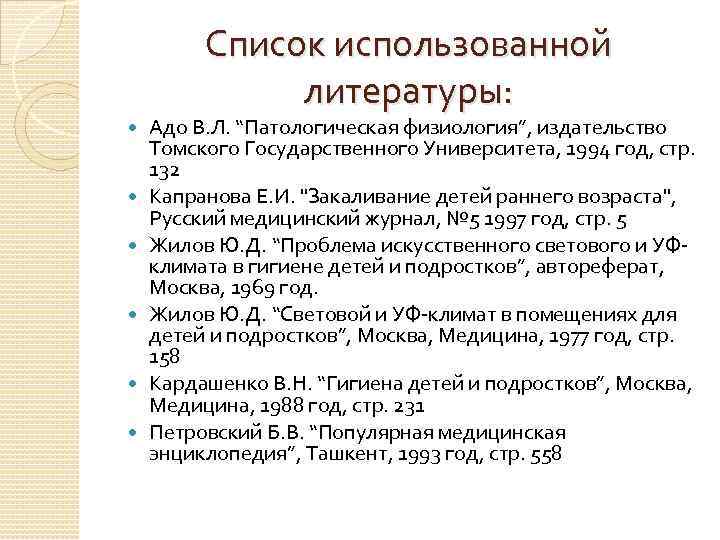 Список использованной литературы:

Адо В.Л. “Патологическая физиология”, издательство Томского Государственного Университета, 1994 год, стр. 132

Капранова Е.И. "Закаливание детей раннего возраста", Русский медицинский журнал, №5 1997 год, стр. 5

Жилов Ю.Д. “Проблема искусственного светового и УФ-климата в гигиене детей и подростков”, автореферат, Москва, 1969 год.

Жилов Ю.Д. “Световой и УФ-климат в помещениях для детей и подростков”, Москва, Медицина, 1977 год, стр. 158

Кардашенко В.Н. “Гигиена детей и подростков”, Москва, Медицина, 1988 год, стр. 231

Петровский Б.В. “Популярная медицинская энциклопедия”, Ташкент, 1993 год, стр. 558